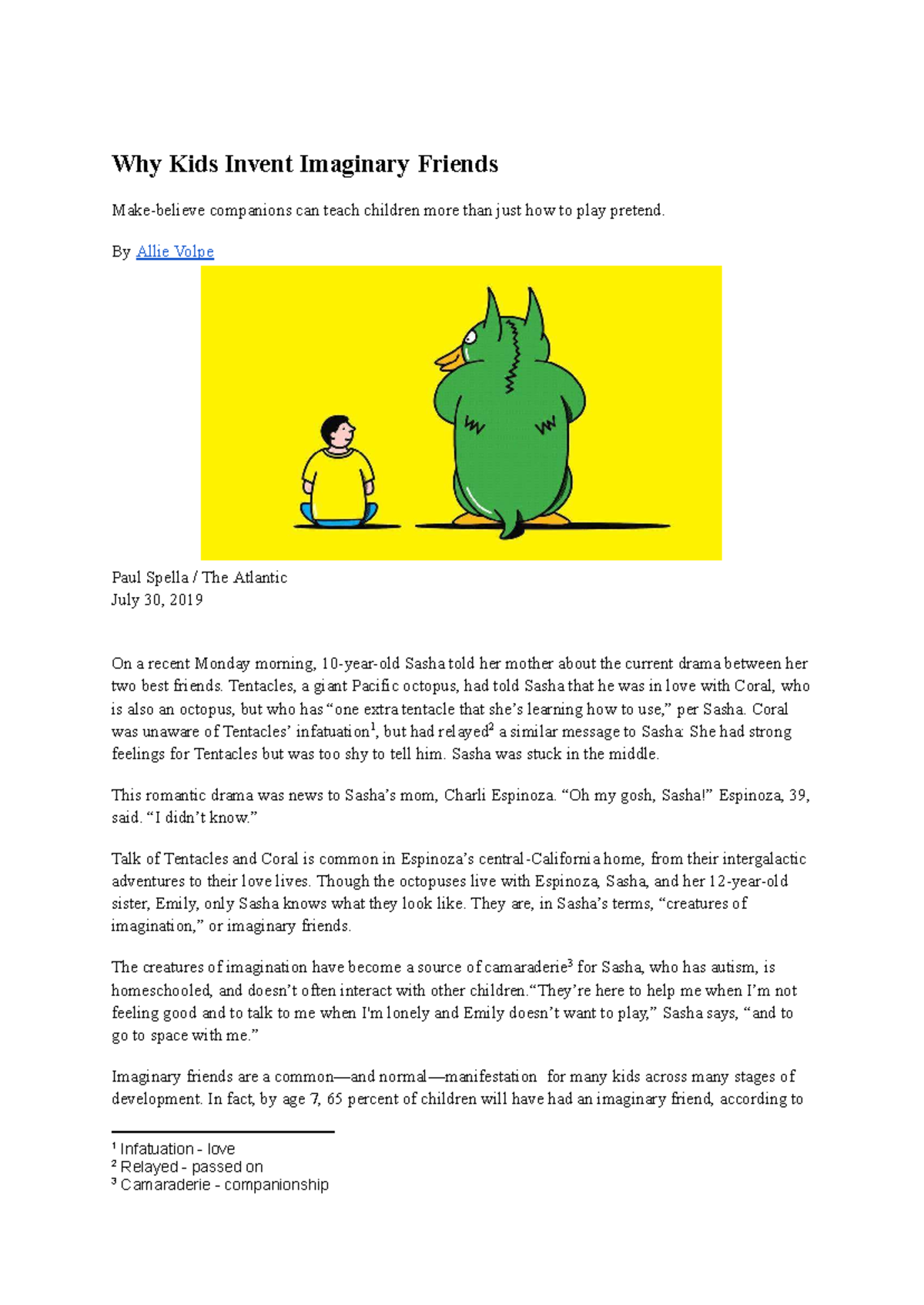 Why Kids Invent Imaginary Friends

Make-believe companions can teach children more than just how to play pretend.

By Allie Volpe

Paul Spella / The Atlantic
July 30, 2019

On a recent Monday morning, 10-year-old Sasha told her mother about the current drama between her two best friends. Tentacles, a giant Pacific octopus, had told Sasha that he was in love with Coral, who is also an octopus, but who has "one extra tentacle that she's learning how to use," per Sasha. Coral was unaware of Tentacles' infatuation$^{1}$, but had relayed$^{2}$ a similar message to Sasha: She had strong feelings for Tentacles but was too shy to tell him. Sasha was stuck in the middle.

This romantic drama was news to Sasha's mom, Charli Espinoza. "Oh my gosh, Sasha!" Espinoza, 39, said. "I didn't know."

Talk of Tentacles and Coral is common in Espinoza's central-California home, from their intergalactic adventures to their love lives. Though the octopuses live with Espinoza, Sasha, and her 12-year-old sister, Emily, only Sasha knows what they look like. They are, in Sasha's terms, "creatures of imagination," or imaginary friends.

The creatures of imagination have become a source of camaraderie$^{3}$ for Sasha, who has autism, is homeschooled, and doesn't often interact with other children."They're here to help me when I'm not feeling good and to talk to me when I'm lonely and Emily doesn't want to play," Sasha says, "and to go to space with me."

Imaginary friends are a common—and normal—manifestation for many kids across many stages of development. In fact, by age 7, 65 percent of children will have had an imaginary friend, according to

$^{1}$ Infatuation - love
$^{2}$ Relayed - passed on
$^{3}$ Camaraderie - companionship